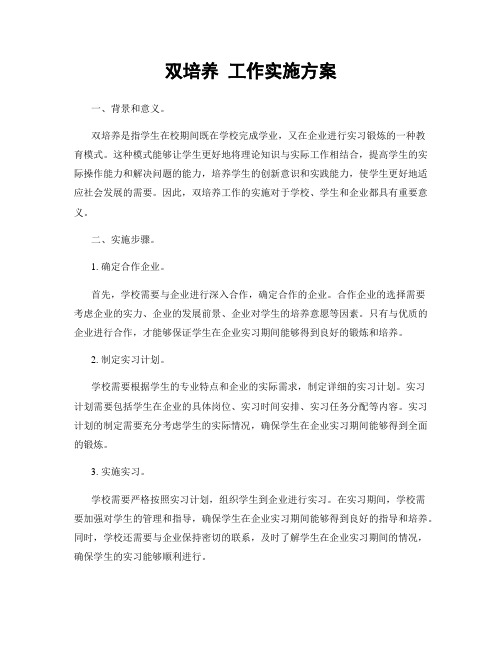 双培养 工作实施方案

一、背景和意义。

双培养是指学生在校期间既在学校完成学业，又在企业进行实习锻炼的一种教育模式。这种模式能够让学生更好地将理论知识与实际工作相结合，提高学生的实际操作能力和解决问题的能力，培养学生的创新意识和实践能力，使学生更好地适应社会发展的需要。因此，双培养工作的实施对于学校、学生和企业都具有重要意义。

二、实施步骤。

1. 确定合作企业。

首先，学校需要与企业进行深入合作，确定合作的企业。合作企业的选择需要考虑企业的实力、企业的发展前景、企业对学生的培养意愿等因素。只有与优质的企业进行合作，才能够保证学生在企业实习期间能够得到良好的锻炼和培养。

2. 制定实习计划。

学校需要根据学生的专业特点和企业的实际需求，制定详细的实习计划。实习计划需要包括学生在企业的具体岗位、实习时间安排、实习任务分配等内容。实习计划的制定需要充分考虑学生的实际情况，确保学生在企业实习期间能够得到全面的锻炼。

3. 实施实习。

学校需要严格按照实习计划，组织学生到企业进行实习。在实习期间，学校需要加强对学生的管理和指导，确保学生在企业实习期间能够得到良好的指导和培养。同时，学校还需要与企业保持密切的联系，及时了解学生在企业实习期间的情况，确保学生的实习能够顺利进行。